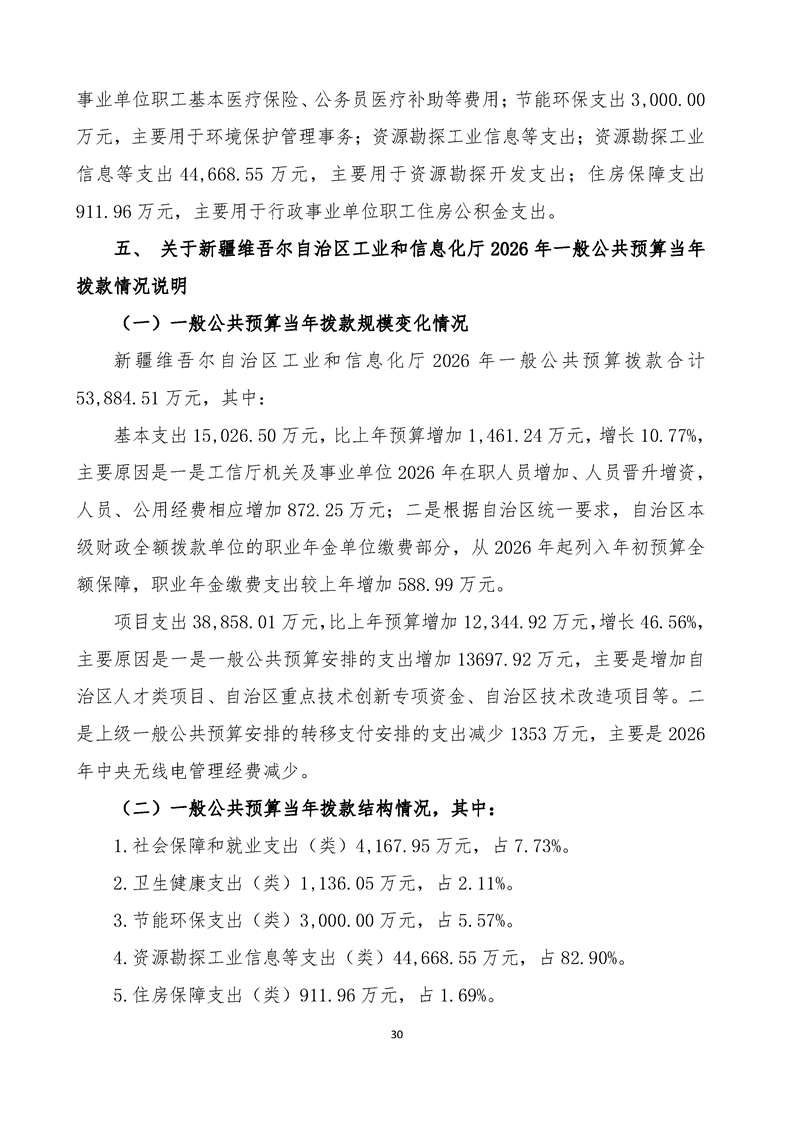 事业单位职工基本医疗保险、公务员医疗补助等费用；节能环保支出3,000.00万元，主要用于环境保护管理事务；资源勘探工业信息等支出；资源勘探工业信息等支出44,668.55万元，主要用于资源勘探开发支出；住房保障支出911.96万元，主要用于行政事业单位职工住房公积金支出。

五、 关于新疆维吾尔自治区工业和信息化厅2026年一般公共预算当年拨款情况说明

（一）一般公共预算当年拨款规模变化情况

新疆维吾尔自治区工业和信息化厅2026年一般公共预算拨款合计53,884.51万元，其中：

基本支出15,026.50万元，比上年预算增加1,461.24万元，增长10.77%，主要原因是一是工信厅机关及事业单位2026年在职人员增加、人员晋升增资，人员、公用经费相应增加872.25万元；二是根据自治区统一要求，自治区本级财政全额拨款单位的职业年金单位缴费部分，从2026年起列入年初预算全额保障，职业年金缴费支出较上年增加588.99万元。

项目支出38,858.01万元，比上年预算增加12,344.92万元，增长46.56%，主要原因是一是一般公共预算安排的支出增加13697.92万元，主要是增加自治区人才类项目、自治区重点技术创新专项资金、自治区技术改造项目等。二是上级一般公共预算安排的转移支付安排的支出减少1353万元，主要是2026年中央无线电管理经费减少。

（二）一般公共预算当年拨款结构情况，其中：

1.社会保障和就业支出（类）4,167.95万元，占7.73%。

2.卫生健康支出（类）1,136.05万元，占2.11%。

3.节能环保支出（类）3,000.00万元，占5.57%。

4.资源勘探工业信息等支出（类）44,668.55万元，占82.90%。

5.住房保障支出（类）911.96万元，占1.69%。

30